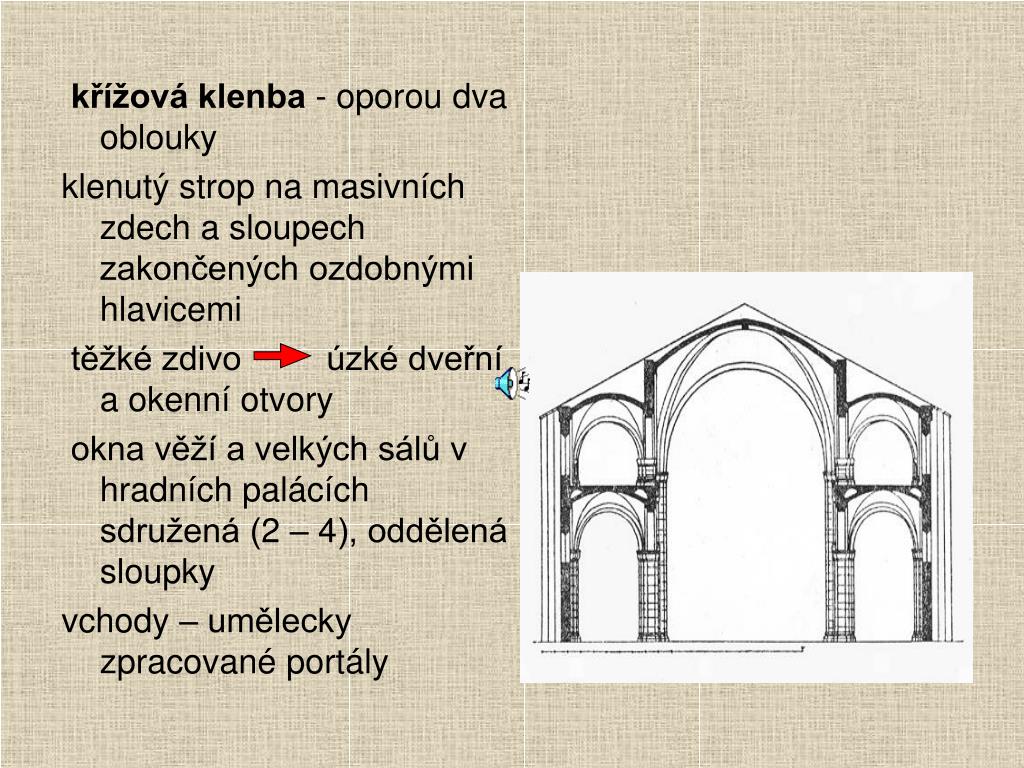 křížová klenba - oporou dva oblouky

klenutý strop na masivních zdech a sloupech zakončených ozdobnými hlavicemi

těžké zdivo úzké dveřní a okenní otvory

okna věží a velkých sálů v hradních palácích sdružená (2 – 4), oddělená sloupky

vchody – umělecky zpracované portály